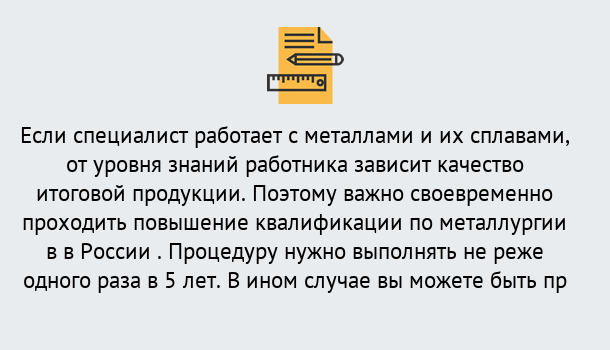 Если специалист работает с металлами и их сплавами, от уровня знаний работника зависит качество итоговой продукции. Поэтому важно своевременно проходить повышение квалификации по металлургии в в России . Процедуру нужно выполнять не реже одного раза в 5 лет. В ином случае вы можете быть пр